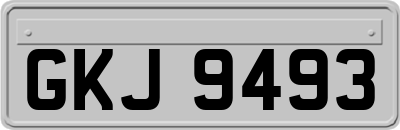 GKJ 9493